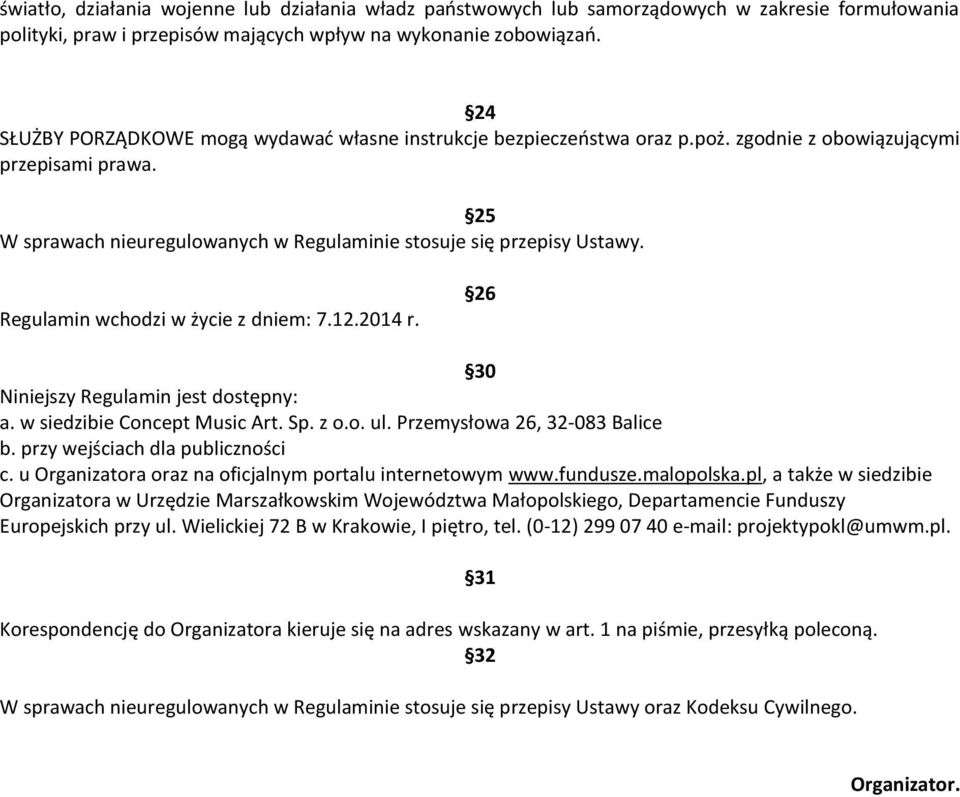 światło, działania wojenne lub działania władz państwowych lub samorządowych w zakresie formułowania polityki, praw i przepisów mających wpływ na wykonanie zobowiązań.

§24

SŁUŻBY PORZĄDKOWE mogą wydawać własne instrukcje bezpieczeństwa oraz p.poż. zgodnie z obowiązującymi przepisami prawa.

§25

W sprawach nieuregulowanych w Regulaminie stosuje się przepisy Ustawy.

§26

Regulamin wchodzi w życie z dniem: 7.12.2014 r.

§30

Niniejszy Regulamin jest dostępny:
a. w siedzibie Concept Music Art. Sp. z o.o. ul. Przemysłowa 26, 32-083 Balice
b. przy wejściach dla publiczności
c. u Organizatora oraz na oficjalnym portalu internetowym www.fundusze.malopolska.pl, a także w siedzibie Organizatora w Urzędzie Marszałkowskim Województwa Małopolskiego, Departamencie Funduszy Europejskich przy ul. Wielickiej 72 B w Krakowie, I piętro, tel. (0-12) 299 07 40 e-mail: projektypokl@umwm.pl.

§31

Korespondencję do Organizatora kieruje się na adres wskazany w art. 1 na piśmie, przesyłką poleconą.

§32

W sprawach nieuregulowanych w Regulaminie stosuje się przepisy Ustawy oraz Kodeksu Cywilnego.

Organizator.